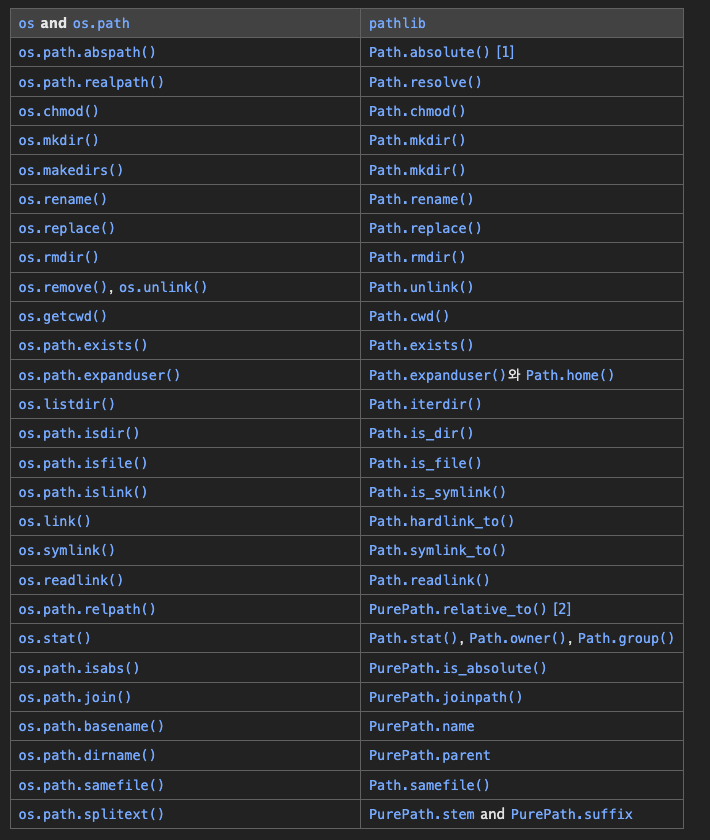 | os and os.path | pathlib |
|---|---|
| os.path.abspath() | Path.absolute() [1] |
| os.path.realpath() | Path.resolve() |
| os.chmod() | Path.chmod() |
| os.mkdir() | Path.mkdir() |
| os.makedirs() | Path.mkdir() |
| os.rename() | Path.rename() |
| os.replace() | Path.replace() |
| os.rmdir() | Path.rmdir() |
| os.remove(), os.unlink() | Path.unlink() |
| os.getcwd() | Path.cwd() |
| os.path.exists() | Path.exists() |
| os.path.expanduser() | Path.expanduser()와 Path.home() |
| os.listdir() | Path.iterdir() |
| os.path.isdir() | Path.is_dir() |
| os.path.isfile() | Path.is_file() |
| os.path.islink() | Path.is_symlink() |
| os.link() | Path.hardlink_to() |
| os.symlink() | Path.symlink_to() |
| os.readlink() | Path.readlink() |
| os.path.relpath() | PurePath.relative_to() [2] |
| os.stat() | Path.stat(), Path.owner(), Path.group() |
| os.path.isabs() | PurePath.is_absolute() |
| os.path.join() | PurePath.joinpath() |
| os.path.basename() | PurePath.name |
| os.path.dirname() | PurePath.parent |
| os.path.samefile() | Path.samefile() |
| os.path.splitext() | PurePath.stem and PurePath.suffix |